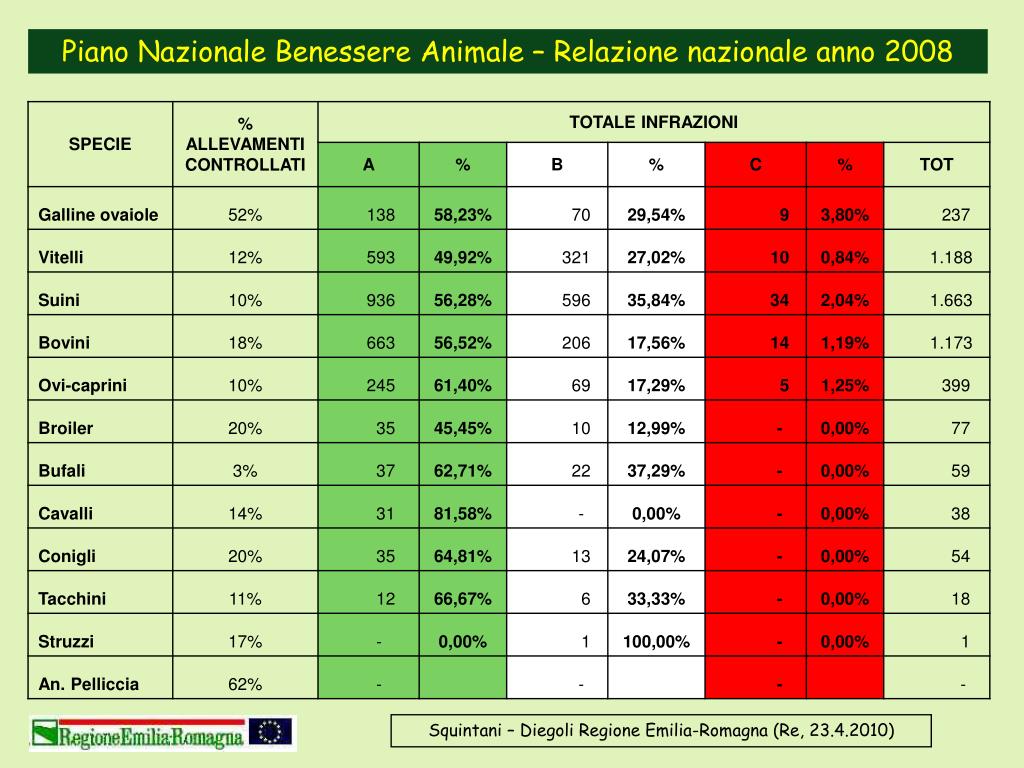 Piano Nazionale Benessere Animale – Relazione nazionale anno 2008

| SPECIE | % ALLEVAMENTI CONTROLLATI | TOTALE INFRAZIONI | | | | | | |
|---|---|---|---|---|---|---|---|---|
| | | A | % | B | % | C | % | TOT |
| Galline ovaiole | 52% | 138 | 58,23% | 70 | 29,54% | 9 | 3,80% | 237 |
| Vitelli | 12% | 593 | 49,92% | 321 | 27,02% | 10 | 0,84% | 1.188 |
| Suini | 10% | 936 | 56,28% | 596 | 35,84% | 34 | 2,04% | 1.663 |
| Bovini | 18% | 663 | 56,52% | 206 | 17,56% | 14 | 1,19% | 1.173 |
| Ovi-caprini | 10% | 245 | 61,40% | 69 | 17,29% | 5 | 1,25% | 399 |
| Broiler | 20% | 35 | 45,45% | 10 | 12,99% | - | 0,00% | 77 |
| Bufali | 3% | 37 | 62,71% | 22 | 37,29% | - | 0,00% | 59 |
| Cavalli | 14% | 31 | 81,58% | - | 0,00% | - | 0,00% | 38 |
| Conigli | 20% | 35 | 64,81% | 13 | 24,07% | - | 0,00% | 54 |
| Tacchini | 11% | 12 | 66,67% | 6 | 33,33% | - | 0,00% | 18 |
| Struzzi | 17% | - | 0,00% | 1 | 100,00% | - | 0,00% | 1 |
| An. Pelliccia | 62% | - | | - | | - | | - |

RegioneEmilia-Romagna

Squintani – Diegoli Regione Emilia-Romagna (Re, 23.4.2010)